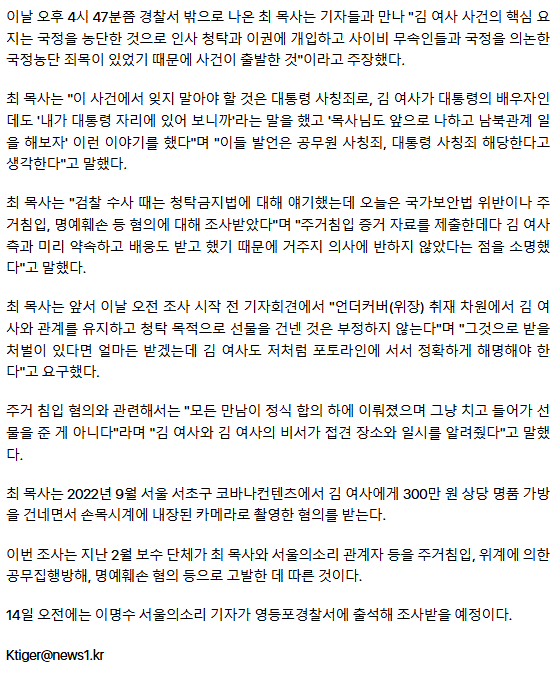 이날 오후 4시 47분쯤 경찰서 밖으로 나온 최 목사는 기자들과 만나 "김 여사 사건의 핵심 요지는 국정을 농단한 것으로 인사 청탁과 이권에 개입하고 사이비 무속인들과 국정을 의논한 국정농단 죄목이 있었기 때문에 사건이 출발한 것"이라고 주장했다.

최 목사는 "이 사건에서 잊지 말아야 할 것은 대통령 사칭죄로, 김 여사가 대통령의 배우자인데도 '내가 대통령 자리에 있어 보니까'라는 말을 했고 '목사님도 앞으로 나하고 남북관계 일을 해보자' 이런 이야기를 했다"며 "이들 발언은 공무원 사칭죄, 대통령 사칭죄 해당한다고 생각한다"고 말했다.

최 목사는 "검찰 수사 때는 청탁금지법에 대해 얘기했는데 오늘은 국가보안법 위반이나 주거침입, 명예훼손 등 혐의에 대해 조사받았다"며 "주거침입 증거 자료를 제출한데다 김 여사 측과 미리 약속하고 배웅도 받고 했기 때문에 거주지 의사에 반하지 않았다는 점을 소명했다"고 말했다.

최 목사는 앞서 이날 오전 조사 시작 전 기자회견에서 "언더커버(위장) 취재 차원에서 김 여사와 관계를 유지하고 청탁 목적으로 선물을 건넨 것은 부정하지 않는다"며 "그것으로 받을 처벌이 있다면 얼마든 받겠는데 김 여사도 저처럼 포토라인에 서서 정확하게 해명해야 한다"고 요구했다.

주거 침입 혐의와 관련해서는 "모든 만남이 정식 합의 하에 이뤄졌으며 그냥 치고 들어가 선물을 준 게 아니다"라며 "김 여사와 김 여사의 비서가 접견 장소와 일시를 알려줬다"고 말했다.

최 목사는 2022년 9월 서울 서초구 코바나컨텐츠에서 김 여사에게 300만 원 상당 명품 가방을 건네면서 손목시계에 내장된 카메라로 촬영한 혐의를 받는다.

이번 조사는 지난 2월 보수 단체가 최 목사와 서울의소리 관계자 등을 주거침입, 위계에 의한 공무집행방해, 명예훼손 혐의 등으로 고발한 데 따른 것이다.

14일 오전에는 이명수 서울의소리 기자가 영등포경찰서에 출석해 조사받을 예정이다.

Ktiger@news1.kr